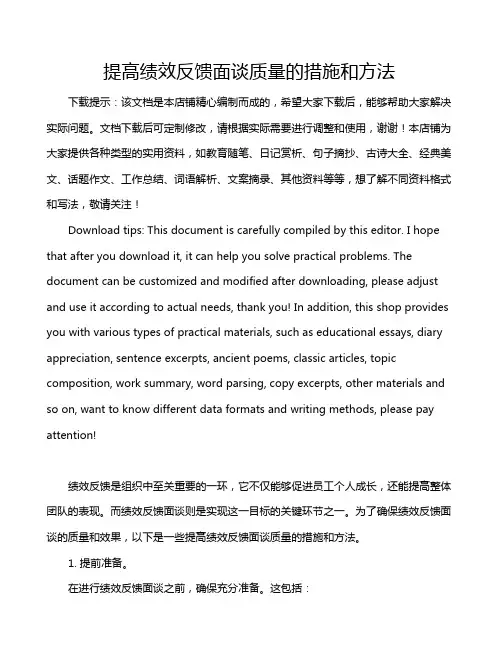 提高绩效反馈面谈质量的措施和方法

下载提示：该文档是本店铺精心编制而成的，希望大家下载后，能够帮助大家解决实际问题。文档下载后可定制修改，请根据实际需要进行调整和使用，谢谢！本店铺为大家提供各种类型的实用资料，如教育随笔、日记赏析、句子摘抄、古诗大全、经典美文、话题作文、工作总结、词语解析、文案摘录、其他资料等等，想了解不同资料格式和写法，敬请关注！

Download tips: This document is carefully compiled by this editor. I hope that after you download it, it can help you solve practical problems. The document can be customized and modified after downloading, please adjust and use it according to actual needs, thank you! In addition, this shop provides you with various types of practical materials, such as educational essays, diary appreciation, sentence excerpts, ancient poems, classic articles, topic composition, work summary, word parsing, copy excerpts, other materials and so on, want to know different data formats and writing methods, please pay attention!

绩效反馈是组织中至关重要的一环，它不仅能够促进员工个人成长，还能提高整体团队的表现。而绩效反馈面谈则是实现这一目标的关键环节之一。为了确保绩效反馈面谈的质量和效果，以下是一些提高绩效反馈面谈质量的措施和方法。

1. 提前准备。

在进行绩效反馈面谈之前，确保充分准备。这包括：